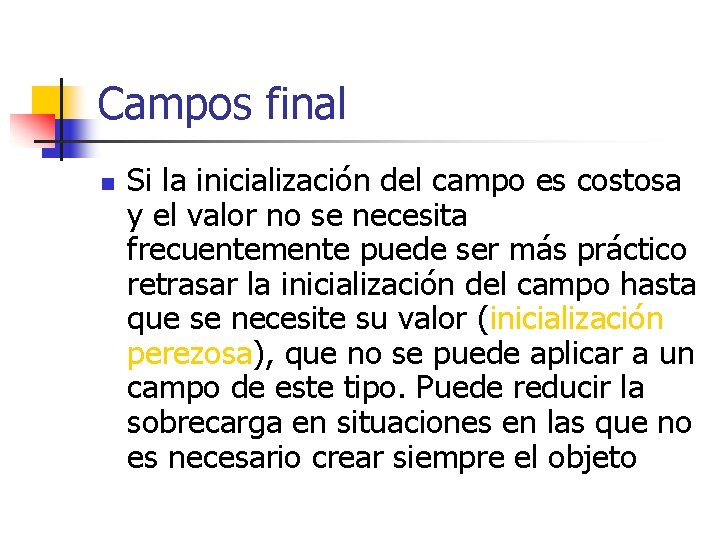 Campos final

Si la inicialización del campo es costosa y el valor no se necesita frecuentemente puede ser más práctico retrasar la inicialización del campo hasta que se necesite su valor (inicialización perezosa), que no se puede aplicar a un campo de este tipo. Puede reducir la sobrecarga en situaciones en las que no es necesario crear siempre el objeto